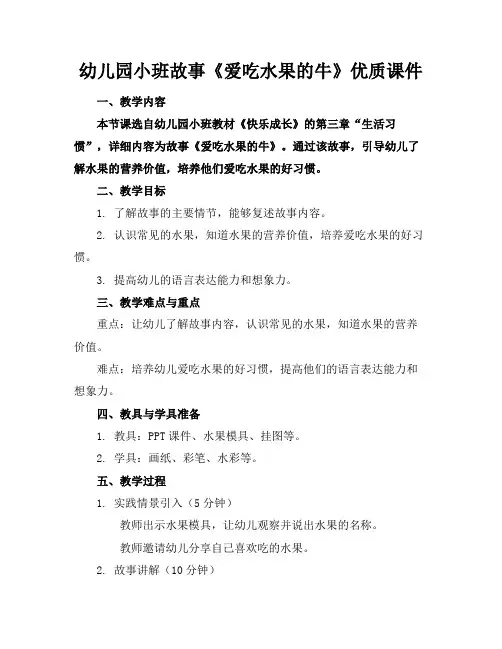 幼儿园小班故事《爱吃水果的牛》优质课件

一、教学内容

本节课选自幼儿园小班教材《快乐成长》的第三章“生活习惯”，详细内容为故事《爱吃水果的牛》。通过该故事，引导幼儿了解水果的营养价值，培养他们爱吃水果的好习惯。

二、教学目标

1. 了解故事的主要情节，能够复述故事内容。

2. 认识常见的水果，知道水果的营养价值，培养爱吃水果的好习惯。

3. 提高幼儿的语言表达能力和想象力。

三、教学难点与重点

重点：让幼儿了解故事内容，认识常见的水果，知道水果的营养价值。

难点：培养幼儿爱吃水果的好习惯，提高他们的语言表达能力和想象力。

四、教具与学具准备

1. 教具：PPT 课件、水果模具、挂图等。

2. 学具：画纸、彩笔、水彩等。

五、教学过程

1. 实践情景引入（5 分钟）

教师出示水果模具，让幼儿观察并说出水果的名称。

教师邀请幼儿分享自己喜欢吃的水果。

2. 故事讲解（10 分钟）